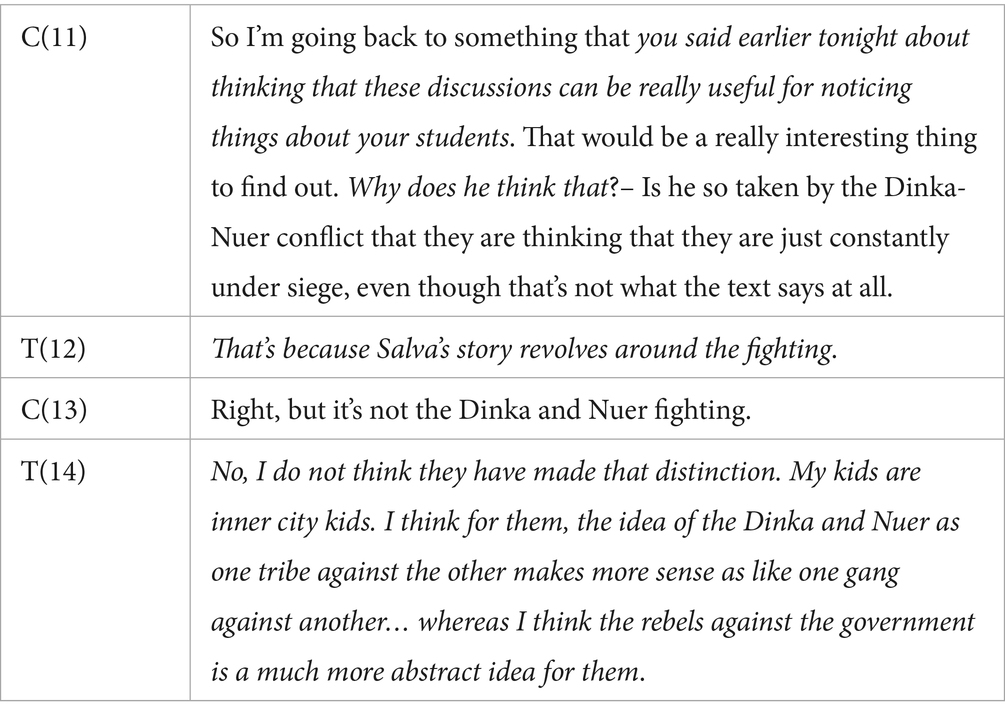 | C(11) | So I'm going back to something that you said earlier tonight about thinking that these discussions can be really useful for noticing things about your students. That would be a really interesting thing to find out. Why does he think that?– Is he so taken by the Dinka-Nuer conflict that they are thinking that they are just constantly under siege, even though that's not what the text says at all. |
|---|---|
| T(12) | That's because Salva's story revolves around the fighting. |
| C(13) | Right, but it's not the Dinka and Nuer fighting. |
| T(14) | No, I do not think they have made that distinction. My kids are inner city kids. I think for them, the idea of the Dinka and Nuer as one tribe against the other makes more sense as like one gang against another… whereas I think the rebels against the government is a much more abstract idea for them. |